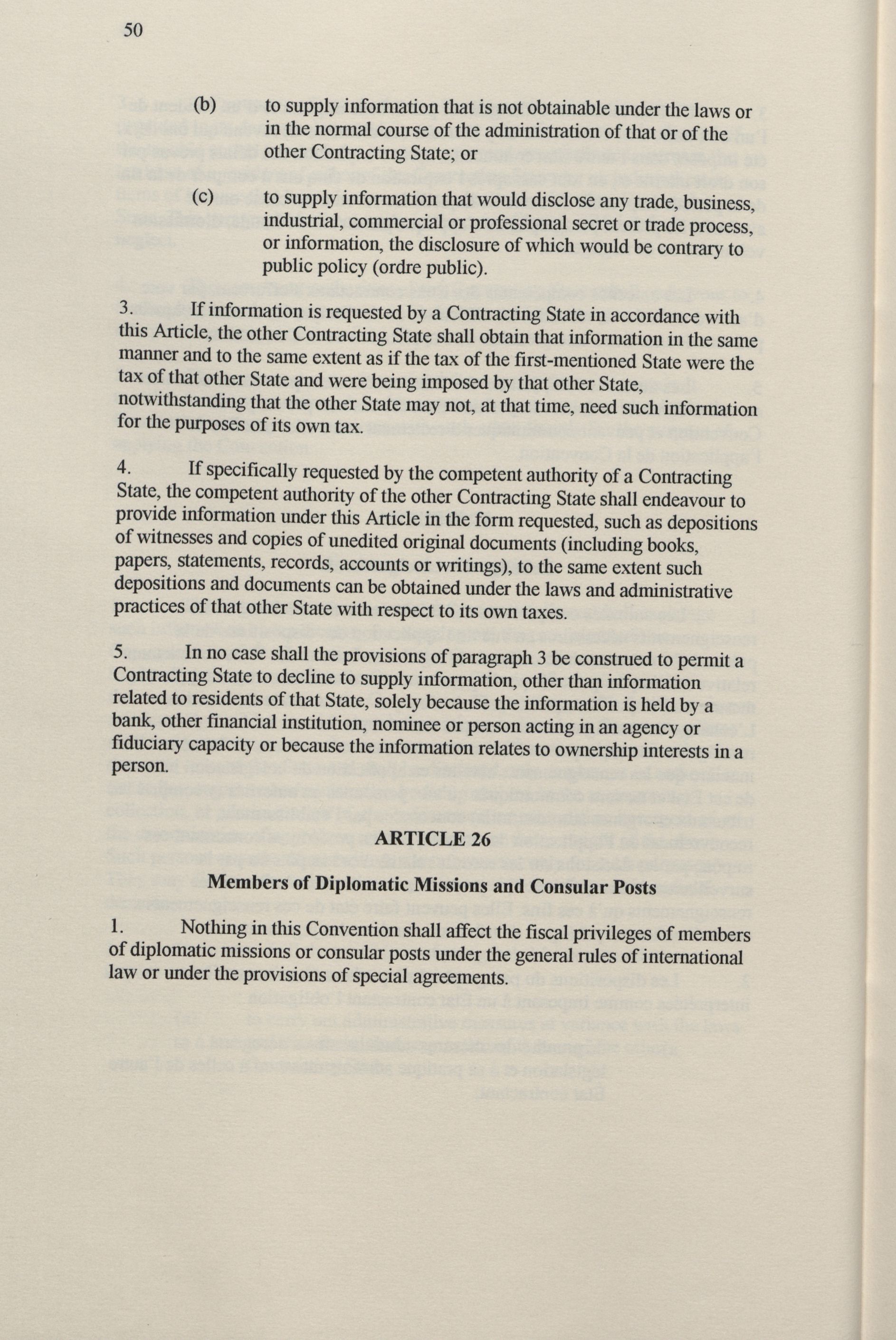 50

(b) to supply information that is not obtainable under the laws or in the normal course of the administration of that or of the other Contracting State; or

(c) to supply information that would disclose any trade, business, industrial, commercial or professional secret or trade process, or information, the disclosure of which would be contrary to public policy (ordre public).

3. If information is requested by a Contracting State in accordance with this Article, the other Contracting State shall obtain that information in the same manner and to the same extent as if the tax of the first-mentioned State were the tax of that other State and were being imposed by that other State, notwithstanding that the other State may not, at that time, need such information for the purposes of its own tax.

4. If specifically requested by the competent authority of a Contracting State, the competent authority of the other Contracting State shall endeavour to provide information under this Article in the form requested, such as depositions of witnesses and copies of unedited original documents (including books, papers, statements, records, accounts or writings), to the same extent such depositions and documents can be obtained under the laws and administrative practices of that other State with respect to its own taxes.

5. In no case shall the provisions of paragraph 3 be construed to permit a Contracting State to decline to supply information, other than information related to residents of that State, solely because the information is held by a bank, other financial institution, nominee or person acting in an agency or fiduciary capacity or because the information relates to ownership interests in a person.

ARTICLE 26

Members of Diplomatic Missions and Consular Posts

1. Nothing in this Convention shall affect the fiscal privileges of members of diplomatic missions or consular posts under the general rules of international law or under the provisions of special agreements.